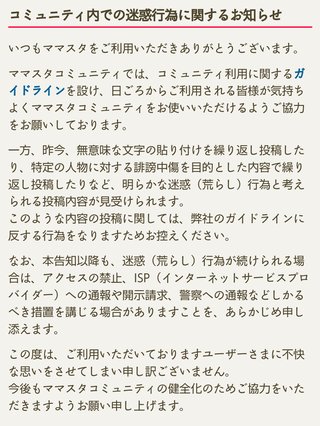 コミュニティ内での迷惑行為に関するお知らせ

いつもママスタをご利用いただきありがとうございます。

ママスタコミュニティでは、コミュニティ利用に関するガイドラインを設け、日ごろからご利用される皆様が気持ちよくママスタコミュニティをお使いいただけるようご協力をお願いしております。

一方、昨今、無意味な文字の貼り付けを繰り返し投稿したり、特定の人物に対する誹謗中傷を目的とした内容で繰り返し投稿したりなど、明らかな迷惑（荒らし）行為と考えられる投稿内容が見受けられます。
このような内容の投稿に関しては、弊社のガイドラインに反する行為をなりますためお控えください。

なお、本告知以降も、迷惑（荒らし）行為が続けられる場合は、アクセスの禁止、ISP（インターネットサービスプロバイダー）への通報や開示請求、警察への通報などしかるべき措置を講じる場合がありますことを、あらかじめ申し添えます。

この度は、ご利用いただいておりますユーザーさまに不快な思いをさせてしまい申し訳ございません。
今後もママスタコミュニティの健全化のためご協力をいただきますようお願い申し上げます。